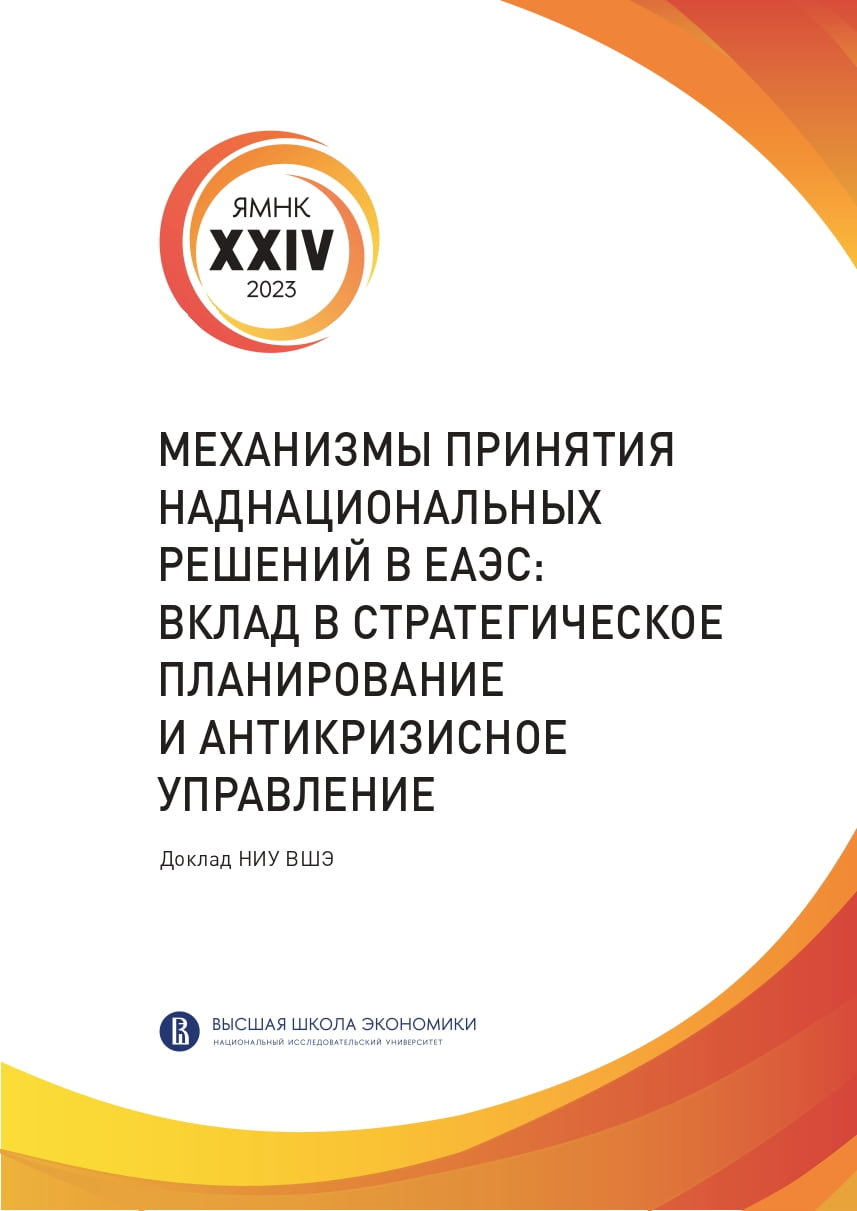 ЯМНК
XXIV
2023

МЕХАНИЗМЫ ПРИНЯТИЯ НАДНАЦИОНАЛЬНЫХ РЕШЕНИЙ В ЕАЭС: ВКЛАД В СТРАТЕГИЧЕСКОЕ ПЛАНИРОВАНИЕ И АНТИКРИЗИСНОЕ УПРАВЛЕНИЕ

Доклад НИУ ВШЭ

ВЫСШАЯ ШКОЛА ЭКОНОМИКИ
НАЦИОНАЛЬНЫЙ ИССЛЕДОВАТЕЛЬСКИЙ УНИВЕРСИТЕТ